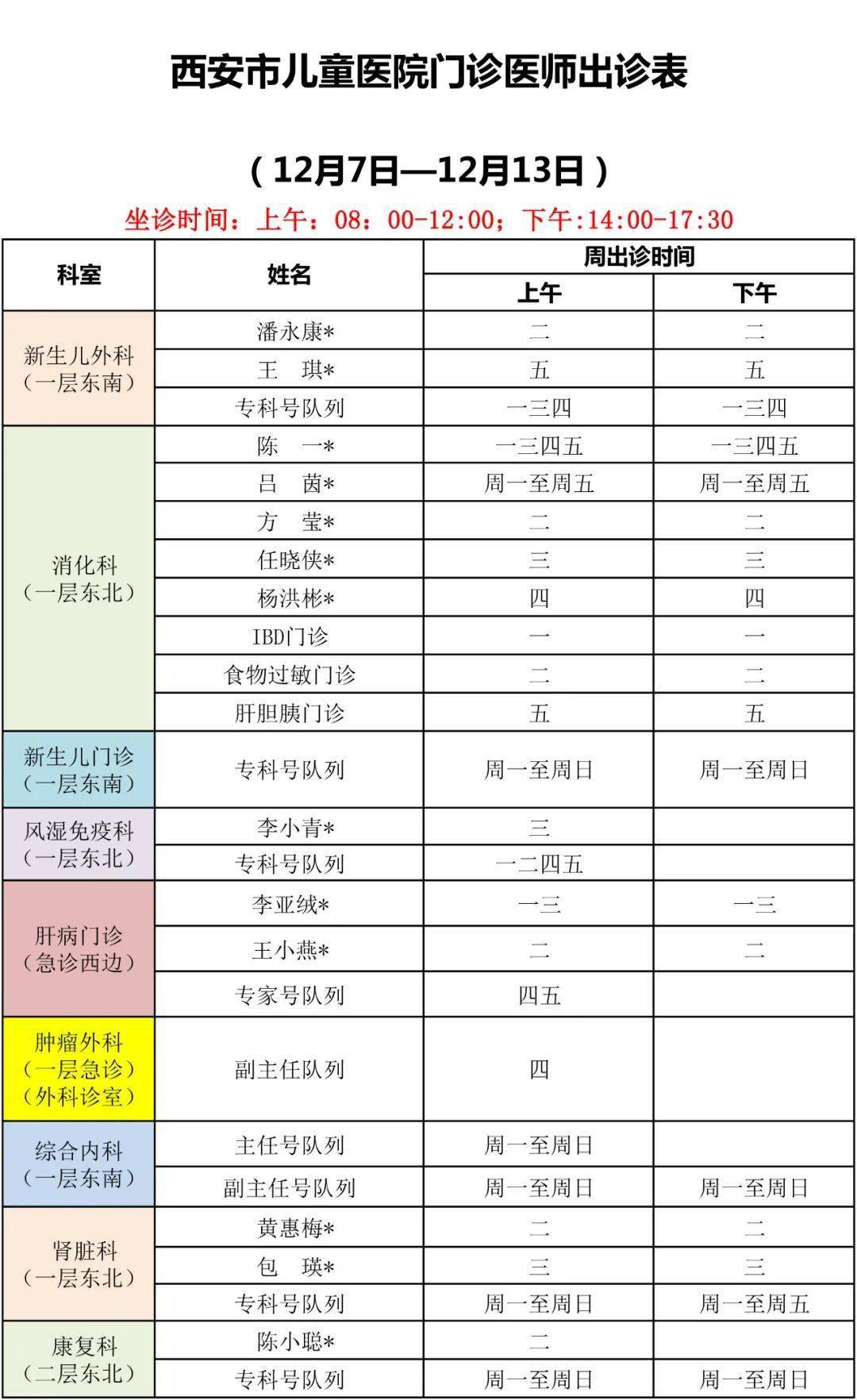 西安市儿童医院门诊医师出诊表

（12月7日—12月13日）

坐诊时间：上午：08：00-12:00；下午:14:00-17:30

| 科室 | 姓名 | 周出诊时间 | |
|---|---|---|---|
| | | 上午 | 下午 |
| 新生儿外科（一层东南） | 潘永康* | 二 | 二 |
| | 王　琪* | 五 | 五 |
| | 专科号队列 | 一三四 | 一三四 |
| 消化科（一层东北） | 陈　一* | 一三四五 | 一三四五 |
| | 吕　茵* | 周一至周五 | 周一至周五 |
| | 方　莹* | 二 | 二 |
| | 任晓侠* | 三 | 三 |
| | 杨洪彬* | 四 | 四 |
| | IBD门诊 | 一 | 一 |
| | 食物过敏门诊 | 二 | 二 |
| | 肝胆胰门诊 | 五 | 五 |
| 新生儿门诊（一层东南） | 专科号队列 | 周一至周日 | 周一至周日 |
| 风湿免疫科（一层东北） | 李小青* | 三 | |
| | 专科号队列 | 一二四五 | |
| 肝病门诊（急诊西边） | 李亚绒* | 一三 | 一三 |
| | 王小燕* | 二 | 二 |
| | 专家号队列 | 四五 | |
| 肿瘤外科（一层急诊）（外科诊室） | 副主任队列 | 四 | |
| 综合内科（一层东南） | 主任号队列 | 周一至周日 | |
| | 副主任号队列 | 周一至周日 | 周一至周日 |
| 肾脏科（一层东北） | 黄惠梅* | 二 | 二 |
| | 包　瑛* | 三 | 三 |
| | 专科号队列 | 周一至周日 | 周一至周五 |
| 康复科（二层东北） | 陈小聪* | 二 | |
| | 专科号队列 | 周一至周日 | 周一至周日 |